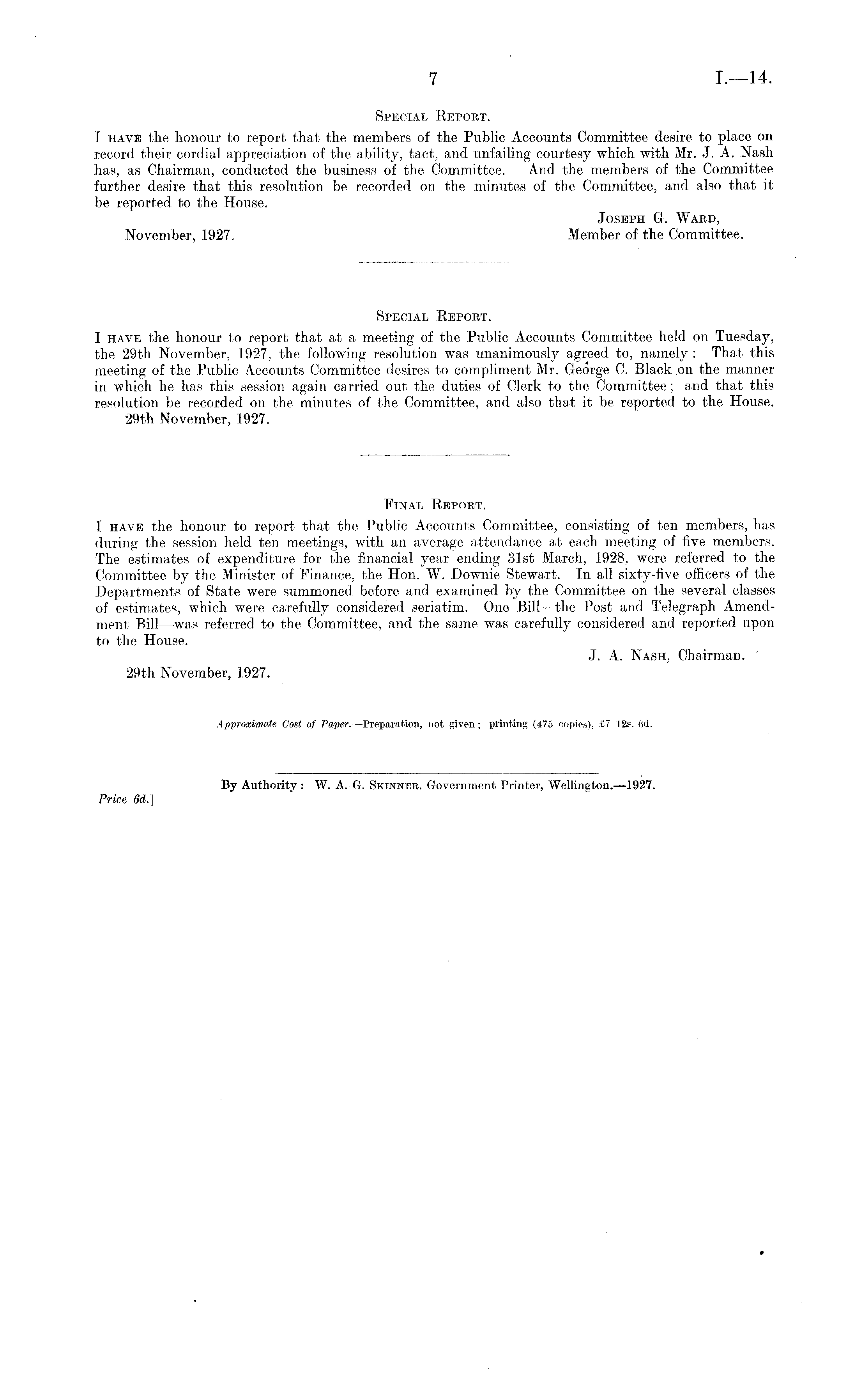 7 I.—14.

Special Report.

I have the honour to report that the members of the Public Accounts Committee desire to place on record their cordial appreciation of the ability, tact, and unfailing courtesy which with Mr. J. A. Nash has, as Chairman, conducted the business of the Committee. And the members of the Committee further desire that this resolution be recorded on the minutes of the Committee, and also that it be reported to the House.

Joseph G. Ward,
Member of the Committee.

November, 1927.

Special Report.

I have the honour to report that at a meeting of the Public Accounts Committee held on Tuesday, the 29th November, 1927, the following resolution was unanimously agreed to, namely: That this meeting of the Public Accounts Committee desires to compliment Mr. George C. Black on the manner in which he has this session again carried out the duties of Clerk to the Committee; and that this resolution be recorded on the minutes of the Committee, and also that it be reported to the House.

29th November, 1927.

Final Report.

I have the honour to report that the Public Accounts Committee, consisting of ten members, has during the session held ten meetings, with an average attendance at each meeting of five members. The estimates of expenditure for the financial year ending 31st March, 1928, were referred to the Committee by the Minister of Finance, the Hon. W. Downie Stewart. In all sixty-five officers of the Departments of State were summoned before and examined by the Committee on the several classes of estimates, which were carefully considered seriatim. One Bill—the Post and Telegraph Amendment Bill—was referred to the Committee, and the same was carefully considered and reported upon to the House.

J. A. Nash, Chairman.

29th November, 1927.

Approximate Cost of Paper.—Preparation, not given; printing (475 copies), £7 12s. 6d.

By Authority: W. A. G. Skinner, Government Printer, Wellington.—1927.

Price 6d.]